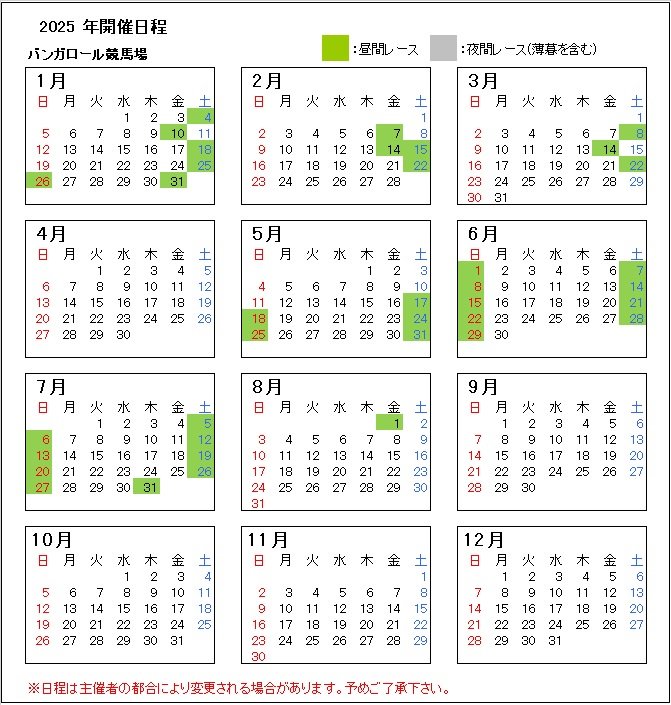 2025 年開催日程

バンガロール競馬場

:昼間レース :夜間レース(薄暮を含む)

1月

| 日 | 月 | 火 | 水 | 木 | 金 | 土 |
|---|---|---|---|---|---|---|
| | | | 1 | 2 | 3 | 4 |
| 5 | 6 | 7 | 8 | 9 | 10 | 11 |
| 12 | 13 | 14 | 15 | 16 | 17 | 18 |
| 19 | 20 | 21 | 22 | 23 | 24 | 25 |
| 26 | 27 | 28 | 29 | 30 | 31 | |

2月

| 日 | 月 | 火 | 水 | 木 | 金 | 土 |
|---|---|---|---|---|---|---|
| | | | | | | 1 |
| 2 | 3 | 4 | 5 | 6 | 7 | 8 |
| 9 | 10 | 11 | 12 | 13 | 14 | 15 |
| 16 | 17 | 18 | 19 | 20 | 21 | 22 |
| 23 | 24 | 25 | 26 | 27 | 28 | |

3月

| 日 | 月 | 火 | 水 | 木 | 金 | 土 |
|---|---|---|---|---|---|---|
| | | | | | | 1 |
| 2 | 3 | 4 | 5 | 6 | 7 | 8 |
| 9 | 10 | 11 | 12 | 13 | 14 | 15 |
| 16 | 17 | 18 | 19 | 20 | 21 | 22 |
| 23 | 24 | 25 | 26 | 27 | 28 | 29 |
| 30 | 31 | | | | | |

4月

| 日 | 月 | 火 | 水 | 木 | 金 | 土 |
|---|---|---|---|---|---|---|
| | | 1 | 2 | 3 | 4 | 5 |
| 6 | 7 | 8 | 9 | 10 | 11 | 12 |
| 13 | 14 | 15 | 16 | 17 | 18 | 19 |
| 20 | 21 | 22 | 23 | 24 | 25 | 26 |
| 27 | 28 | 29 | 30 | | | |

5月

| 日 | 月 | 火 | 水 | 木 | 金 | 土 |
|---|---|---|---|---|---|---|
| | | | | 1 | 2 | 3 |
| 4 | 5 | 6 | 7 | 8 | 9 | 10 |
| 11 | 12 | 13 | 14 | 15 | 16 | 17 |
| 18 | 19 | 20 | 21 | 22 | 23 | 24 |
| 25 | 26 | 27 | 28 | 29 | 30 | 31 |

6月

| 日 | 月 | 火 | 水 | 木 | 金 | 土 |
|---|---|---|---|---|---|---|
| 1 | 2 | 3 | 4 | 5 | 6 | 7 |
| 8 | 9 | 10 | 11 | 12 | 13 | 14 |
| 15 | 16 | 17 | 18 | 19 | 20 | 21 |
| 22 | 23 | 24 | 25 | 26 | 27 | 28 |
| 29 | 30 | | | | | |

7月

| 日 | 月 | 火 | 水 | 木 | 金 | 土 |
|---|---|---|---|---|---|---|
| | | 1 | 2 | 3 | 4 | 5 |
| 6 | 7 | 8 | 9 | 10 | 11 | 12 |
| 13 | 14 | 15 | 16 | 17 | 18 | 19 |
| 20 | 21 | 22 | 23 | 24 | 25 | 26 |
| 27 | 28 | 29 | 30 | 31 | | |

8月

| 日 | 月 | 火 | 水 | 木 | 金 | 土 |
|---|---|---|---|---|---|---|
| | | | | | 1 | 2 |
| 3 | 4 | 5 | 6 | 7 | 8 | 9 |
| 10 | 11 | 12 | 13 | 14 | 15 | 16 |
| 17 | 18 | 19 | 20 | 21 | 22 | 23 |
| 24 | 25 | 26 | 27 | 28 | 29 | 30 |
| 31 | | | | | | |

9月

| 日 | 月 | 火 | 水 | 木 | 金 | 土 |
|---|---|---|---|---|---|---|
| | 1 | 2 | 3 | 4 | 5 | 6 |
| 7 | 8 | 9 | 10 | 11 | 12 | 13 |
| 14 | 15 | 16 | 17 | 18 | 19 | 20 |
| 21 | 22 | 23 | 24 | 25 | 26 | 27 |
| 28 | 29 | 30 | | | | |

10月

| 日 | 月 | 火 | 水 | 木 | 金 | 土 |
|---|---|---|---|---|---|---|
| | | | 1 | 2 | 3 | 4 |
| 5 | 6 | 7 | 8 | 9 | 10 | 11 |
| 12 | 13 | 14 | 15 | 16 | 17 | 18 |
| 19 | 20 | 21 | 22 | 23 | 24 | 25 |
| 26 | 27 | 28 | 29 | 30 | 31 | |

11月

| 日 | 月 | 火 | 水 | 木 | 金 | 土 |
|---|---|---|---|---|---|---|
| | | | | | | 1 |
| 2 | 3 | 4 | 5 | 6 | 7 | 8 |
| 9 | 10 | 11 | 12 | 13 | 14 | 15 |
| 16 | 17 | 18 | 19 | 20 | 21 | 22 |
| 23 | 24 | 25 | 26 | 27 | 28 | 29 |
| 30 | | | | | | |

12月

| 日 | 月 | 火 | 水 | 木 | 金 | 土 |
|---|---|---|---|---|---|---|
| | 1 | 2 | 3 | 4 | 5 | 6 |
| 7 | 8 | 9 | 10 | 11 | 12 | 13 |
| 14 | 15 | 16 | 17 | 18 | 19 | 20 |
| 21 | 22 | 23 | 24 | 25 | 26 | 27 |
| 28 | 29 | 30 | 31 | | | |

※日程は主催者の都合により変更される場合があります。予めご了承下さい。